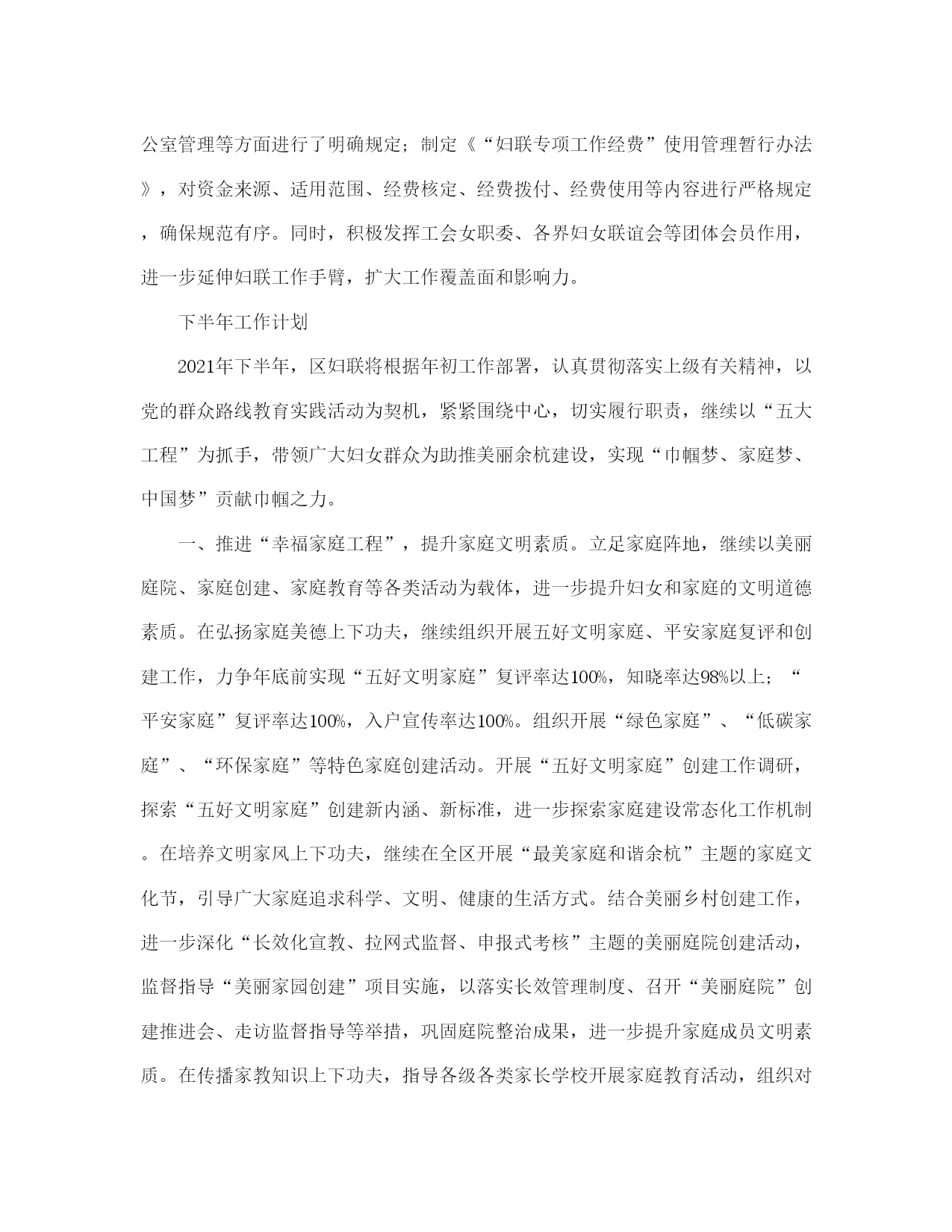 公室管理等方面进行了明确规定；制定《“妇联专项工作经费”使用管理暂行办法》，对资金来源、适用范围、经费核定、经费拨付、经费使用等内容进行严格规定，确保规范有序。同时，积极发挥工会女职委、各界妇女联谊会等团体会员作用，进一步延伸妇联工作手臂，扩大工作覆盖面和影响力。

下半年工作计划

2021年下半年，区妇联将根据年初工作部署，认真贯彻落实上级有关精神，以党的群众路线教育实践活动为契机，紧紧围绕中心，切实履行职责，继续以“五大工程”为抓手，带领广大妇女群众为助推美丽余杭建设，实现“巾帼梦、家庭梦、中国梦”贡献巾帼之力。

一、推进“幸福家庭工程”，提升家庭文明素质。立足家庭阵地，继续以美丽庭院、家庭创建、家庭教育等各类活动为载体，进一步提升妇女和家庭的文明道德素质。在弘扬家庭美德上下功夫，继续组织开展五好文明家庭、平安家庭复评和创建工作，力争年底前实现“五好文明家庭”复评率达100%，知晓率达98%以上；“平安家庭”复评率达100%，入户宣传率达100%。组织开展“绿色家庭”、“低碳家庭”、“环保家庭”等特色家庭创建活动。开展“五好文明家庭”创建工作调研，探索“五好文明家庭”创建新内涵、新标准，进一步探索家庭建设常态化工作机制。在培养文明家风上下功夫，继续在全区开展“最美家庭和谐余杭”主题的家庭文化节，引导广大家庭追求科学、文明、健康的生活方式。结合美丽乡村创建工作，进一步深化“长效化宣教、拉网式监督、申报式考核”主题的美丽庭院创建活动，监督指导“美丽家园创建”项目实施，以落实长效管理制度、召开“美丽庭院”创建推进会、走访监督指导等举措，巩固庭院整治成果，进一步提升家庭成员文明素质。在传播家教知识上下功夫，指导各级各类家长学校开展家庭教育活动，组织对